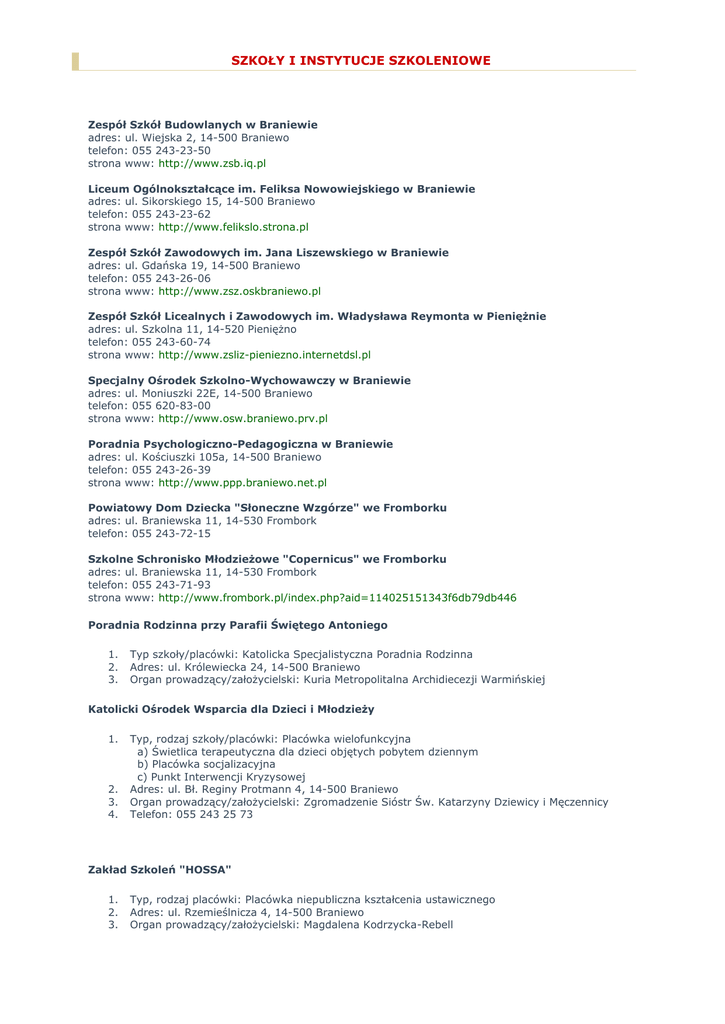 SZKOŁY I INSTYTUCJE SZKOLENIOWE

Zespół Szkół Budowlanych w Braniewie
adres: ul. Wiejska 2, 14-500 Braniewo
telefon: 055 243-23-50
strona www: http://www.zsb.iq.pl

Liceum Ogólnokształcące im. Feliksa Nowowiejskiego w Braniewie
adres: ul. Sikorskiego 15, 14-500 Braniewo
telefon: 055 243-23-62
strona www: http://www.felikslo.strona.pl

Zespół Szkół Zawodowych im. Jana Liszewskiego w Braniewie
adres: ul. Gdańska 19, 14-500 Braniewo
telefon: 055 243-26-06
strona www: http://www.zsz.oskbraniewo.pl

Zespół Szkół Licealnych i Zawodowych im. Władysława Reymonta w Pieniężnie
adres: ul. Szkolna 11, 14-520 Pieniężno
telefon: 055 243-60-74
strona www: http://www.zsliz-pieniezno.internetdsl.pl

Specjalny Ośrodek Szkolno-Wychowawczy w Braniewie
adres: ul. Moniuszki 22E, 14-500 Braniewo
telefon: 055 620-83-00
strona www: http://www.osw.braniewo.prv.pl

Poradnia Psychologiczno-Pedagogiczna w Braniewie
adres: ul. Kościuszki 105a, 14-500 Braniewo
telefon: 055 243-26-39
strona www: http://www.ppp.braniewo.net.pl

Powiatowy Dom Dziecka "Słoneczne Wzgórze" we Fromborku
adres: ul. Braniewska 11, 14-530 Frombork
telefon: 055 243-72-15

Szkolne Schronisko Młodzieżowe "Copernicus" we Fromborku
adres: ul. Braniewska 11, 14-530 Frombork
telefon: 055 243-71-93
strona www: http://www.frombork.pl/index.php?aid=114025151343f6db79db446

Poradnia Rodzinna przy Parafii Świętego Antoniego

1. Typ szkoły/placówki: Katolicka Specjalistyczna Poradnia Rodzinna
2. Adres: ul. Królewiecka 24, 14-500 Braniewo
3. Organ prowadzący/założycielski: Kuria Metropolitalna Archidiecezji Warmińskiej

Katolicki Ośrodek Wsparcia dla Dzieci i Młodzieży

1. Typ, rodzaj szkoły/placówki: Placówka wielofunkcyjna
a) Świetlica terapeutyczna dla dzieci objętych pobytem dziennym
b) Placówka socjalizacyjna
c) Punkt Interwencji Kryzysowej
2. Adres: ul. Bł. Reginy Protmann 4, 14-500 Braniewo
3. Organ prowadzący/założycielski: Zgromadzenie Sióstr Św. Katarzyny Dziewicy i Męczennicy
4. Telefon: 055 243 25 73

Zakład Szkoleń "HOSSA"

1. Typ, rodzaj placówki: Placówka niepubliczna kształcenia ustawicznego
2. Adres: ul. Rzemieślnicza 4, 14-500 Braniewo
3. Organ prowadzący/założycielski: Magdalena Kodrzycka-Rebell